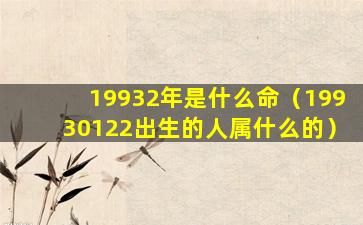 19932年是什么命（19930122出生的人属什么的）